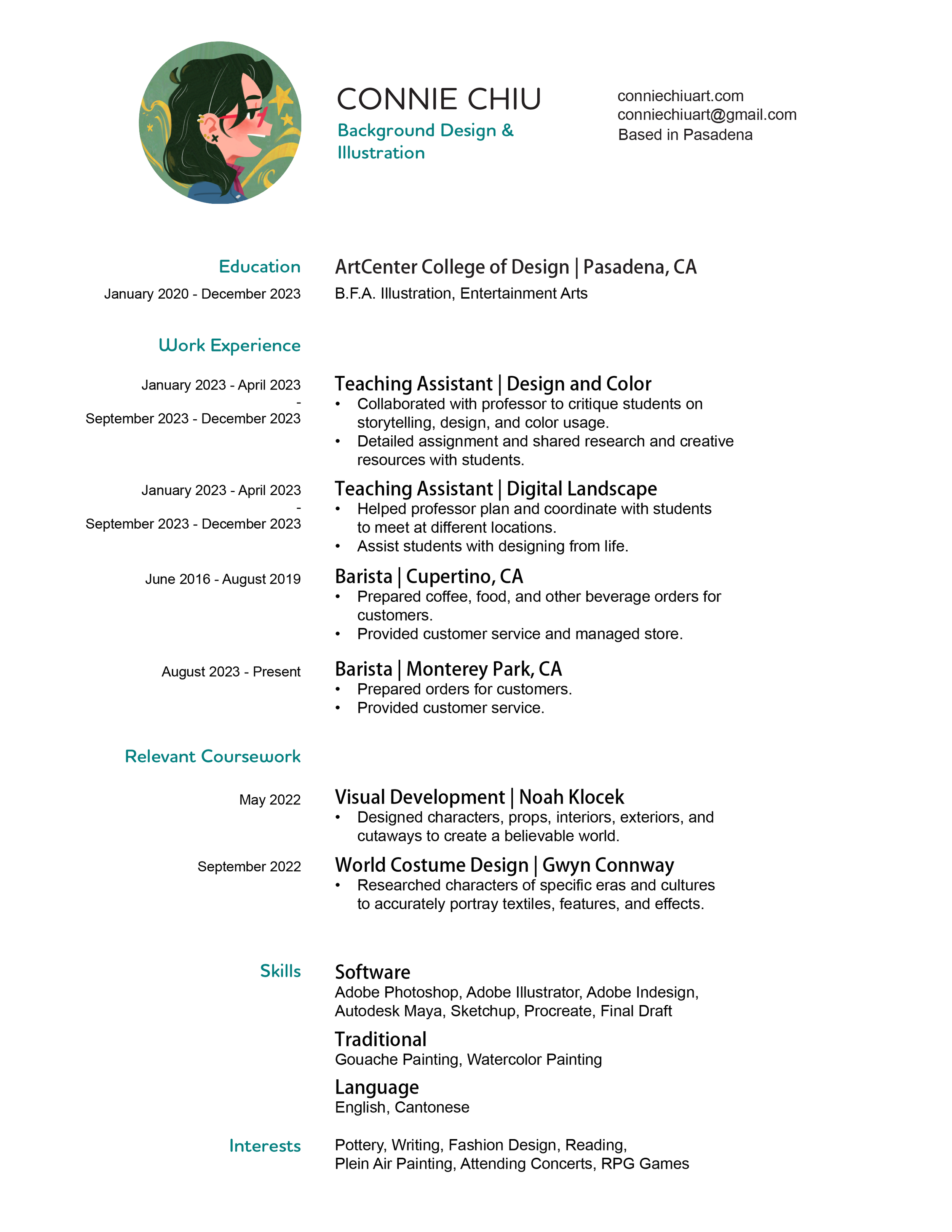 CONNIE CHIU
Background Design & Illustration

conniechiuart.com
conniechiuart@gmail.com
Based in Pasadena

Education
January 2020 - December 2023
ArtCenter College of Design | Pasadena, CA
B.F.A. Illustration, Entertainment Arts

Work Experience

January 2023 - April 2023
-
September 2023 - December 2023
Teaching Assistant | Design and Color
• Collaborated with professor to critique students on storytelling, design, and color usage.
• Detailed assignment and shared research and creative resources with students.

January 2023 - April 2023
-
September 2023 - December 2023
Teaching Assistant | Digital Landscape
• Helped professor plan and coordinate with students to meet at different locations.
• Assist students with designing from life.

June 2016 - August 2019
Barista | Cupertino, CA
• Prepared coffee, food, and other beverage orders for customers.
• Provided customer service and managed store.

August 2023 - Present
Barista | Monterey Park, CA
• Prepared orders for customers.
• Provided customer service.

Relevant Coursework

May 2022
Visual Development | Noah Klocek
• Designed characters, props, interiors, exteriors, and cutaways to create a believable world.

September 2022
World Costume Design | Gwyn Connway
• Researched characters of specific eras and cultures to accurately portray textiles, features, and effects.

Skills
Software
Adobe Photoshop, Adobe Illustrator, Adobe Indesign, Autodesk Maya, Sketchup, Procreate, Final Draft
Traditional
Gouache Painting, Watercolor Painting
Language
English, Cantonese

Interests
Pottery, Writing, Fashion Design, Reading, Plein Air Painting, Attending Concerts, RPG Games